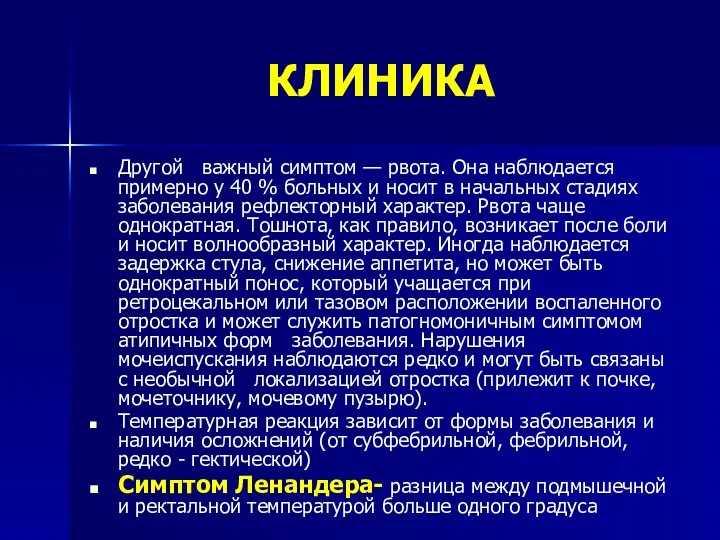 КЛИНИКА

Другой важный симптом — рвота. Она наблюдается примерно у 40 % больных и носит в начальных стадиях заболевания рефлекторный характер. Рвота чаще однократная. Тошнота, как правило, возникает после боли и носит волнообразный характер. Иногда наблюдается задержка стула, снижение аппетита, но может быть однократный понос, который учащается при ретроцекальном или тазовом расположении воспаленного отростка и может служить патогномоничным симптомом атипичных форм заболевания. Нарушения мочеиспускания наблюдаются редко и могут быть связаны с необычной локализацией отростка (прилежит к почке, мочеточнику, мочевому пузырю).

Температурная реакция зависит от формы заболевания и наличия осложнений (от субфебрильной, фебрильной, редко - гектической)

Симптом Ленандера- разница между подмышечной и ректальной температурой больше одного градуса